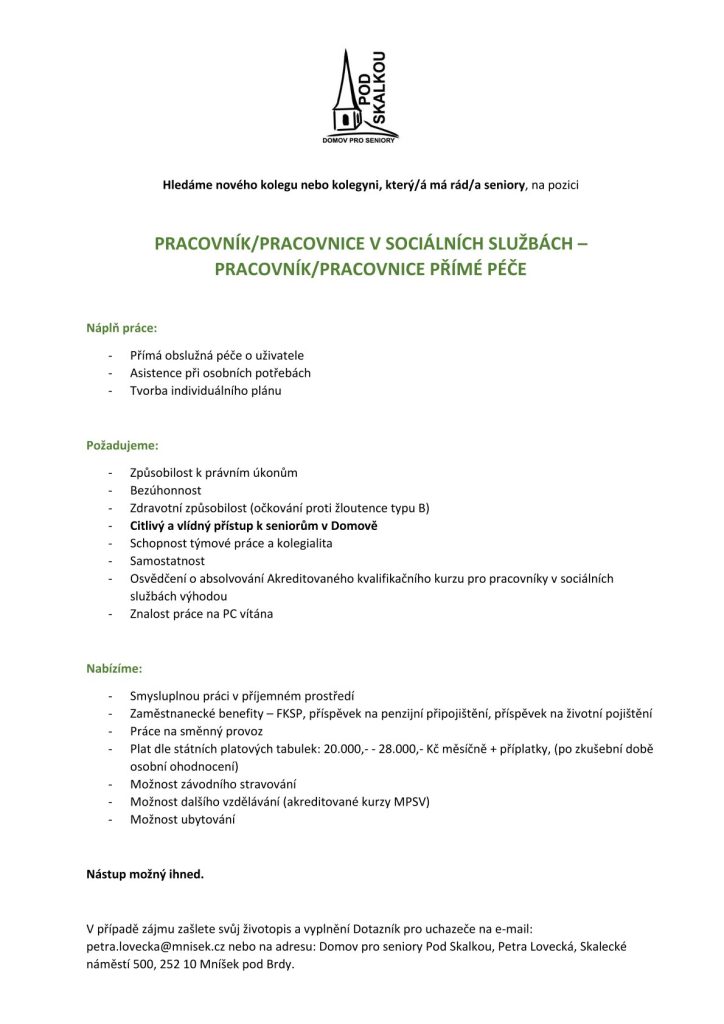 POD SKALKOU
DOMOV PRO SENIORY

Hledáme nového kolegu nebo kolegyni, který/á má rád/a seniory, na pozici

PRACOVNÍK/PRACOVNICE V SOCIÁLNÍCH SLUŽBÁCH – PRACOVNÍK/PRACOVNICE PŘÍMÉ PÉČE

Náplň práce:

- Přímá obslužná péče o uživatele
- Asistence při osobních potřebách
- Tvorba individuálního plánu

Požadujeme:

- Způsobilost k právním úkonům
- Bezúhonnost
- Zdravotní způsobilost (očkování proti žloutence typu B)
- Citlivý a vlídný přístup k seniorům v Domově
- Schopnost týmové práce a kolegialita
- Samostatnost
- Osvědčení o absolvování Akreditovaného kvalifikačního kurzu pro pracovníky v sociálních službách výhodou
- Znalost práce na PC vítána

Nabízíme:

- Smysluplnou práci v příjemném prostředí
- Zaměstnanecké benefity – FKSP, příspěvek na penzijní připojištění, příspěvek na životní pojištění
- Práce na směnný provoz
- Plat dle státních platových tabulek: 20.000,- - 28.000,- Kč měsíčně + příplatky, (po zkušební době osobní ohodnocení)
- Možnost závodního stravování
- Možnost dalšího vzdělávání (akreditované kurzy MPSV)
- Možnost ubytování

Nástup možný ihned.

V případě zájmu zašlete svůj životopis a vyplnění Dotazník pro uchazeče na e-mail: petra.lovecka@mnisek.cz nebo na adresu: Domov pro seniory Pod Skalkou, Petra Lovecká, Skalecké náměstí 500, 252 10 Mníšek pod Brdy.